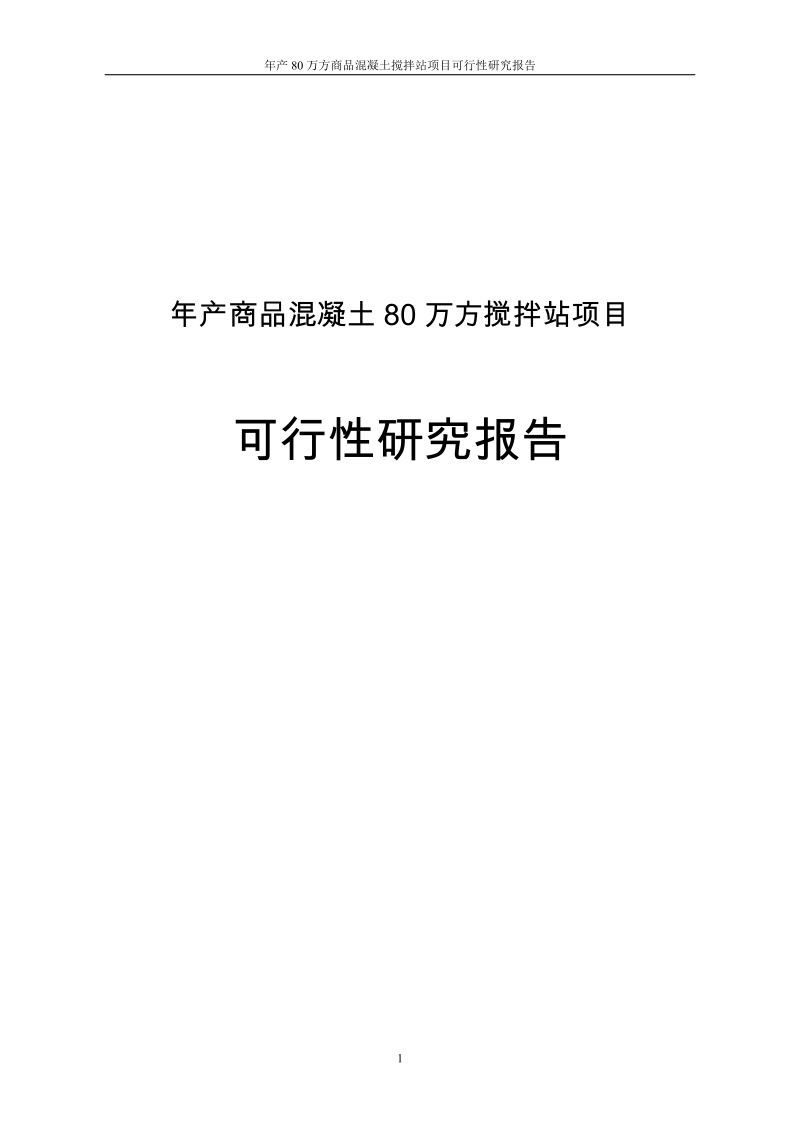 年产 80 万方商品混凝土搅拌站项目可行性研究报告

年产商品混凝土 80 万方搅拌站项目

可行性研究报告

1